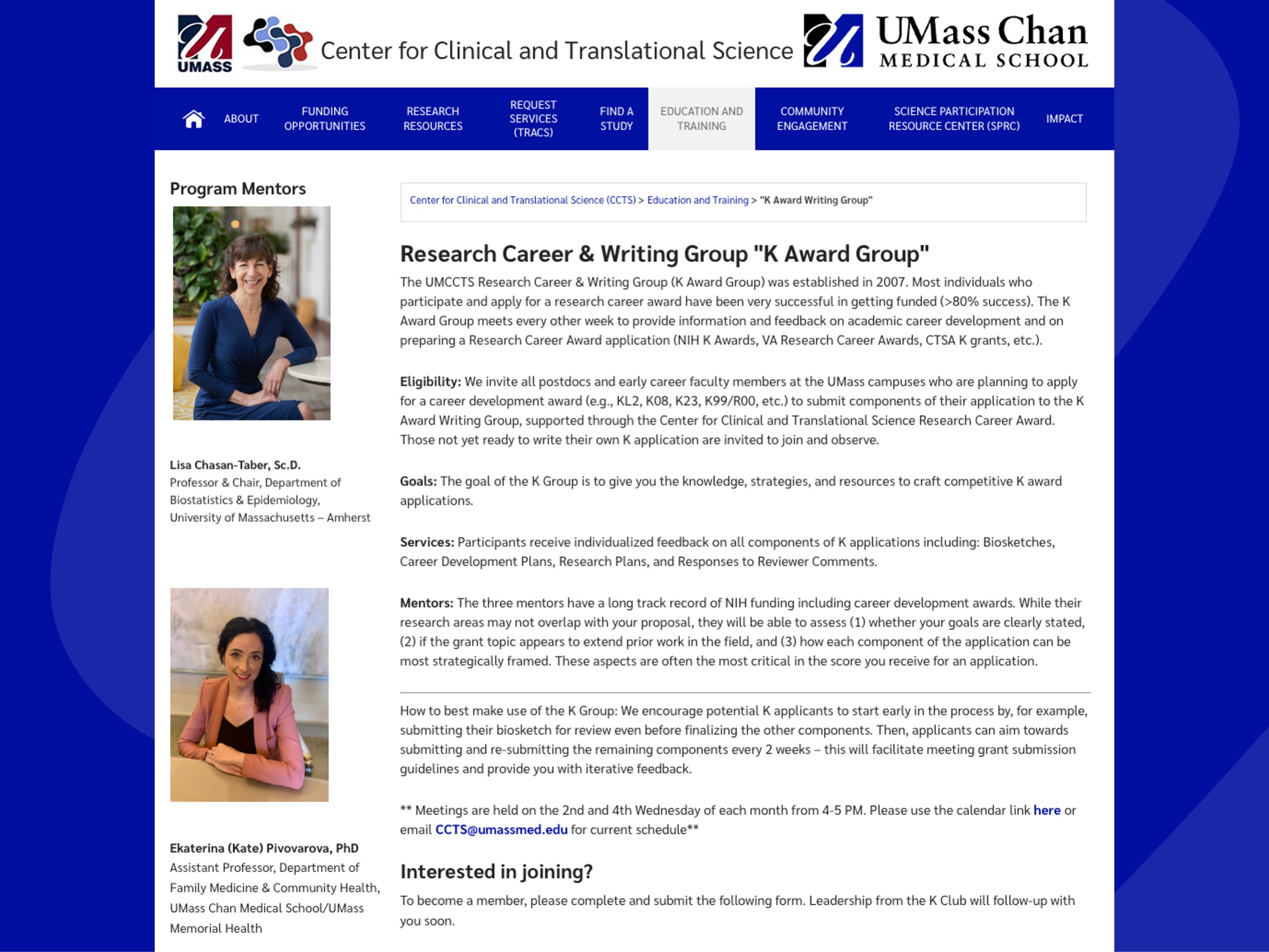 UMASS Center for Clinical and Translational Science UMass Chan MEDICAL SCHOOL

ABOUT FUNDING OPPORTUNITIES RESEARCH RESOURCES REQUEST SERVICES (TRACS) FIND A STUDY EDUCATION AND TRAINING COMMUNITY ENGAGEMENT SCIENCE PARTICIPATION RESOURCE CENTER (SPRC) IMPACT

Program Mentors

Lisa Chasan-Taber, Sc.D.
Professor & Chair, Department of Biostatistics & Epidemiology, University of Massachusetts – Amherst

Ekaterina (Kate) Pivovarova, PhD
Assistant Professor, Department of Family Medicine & Community Health, UMass Chan Medical School/UMass Memorial Health

Center for Clinical and Translational Science (CCTS) > Education and Training > "K Award Writing Group"

Research Career & Writing Group "K Award Group"

The UMCCTS Research Career & Writing Group (K Award Group) was established in 2007. Most individuals who participate and apply for a research career award have been very successful in getting funded (>80% success). The K Award Group meets every other week to provide information and feedback on academic career development and on preparing a Research Career Award application (NIH K Awards, VA Research Career Awards, CTSA K grants, etc.).

Eligibility: We invite all postdocs and early career faculty members at the UMass campuses who are planning to apply for a career development award (e.g., KL2, K08, K23, K99/R00, etc.) to submit components of their application to the K Award Writing Group, supported through the Center for Clinical and Translational Science Research Career Award. Those not yet ready to write their own K application are invited to join and observe.

Goals: The goal of the K Group is to give you the knowledge, strategies, and resources to craft competitive K award applications.

Services: Participants receive individualized feedback on all components of K applications including: Biosketches, Career Development Plans, Research Plans, and Responses to Reviewer Comments.

Mentors: The three mentors have a long track record of NIH funding including career development awards. While their research areas may not overlap with your proposal, they will be able to assess (1) whether your goals are clearly stated, (2) if the grant topic appears to extend prior work in the field, and (3) how each component of the application can be most strategically framed. These aspects are often the most critical in the score you receive for an application.

How to best make use of the K Group: We encourage potential K applicants to start early in the process by, for example, submitting their biosketch for review even before finalizing the other components. Then, applicants can aim towards submitting and re-submitting the remaining components every 2 weeks – this will facilitate meeting grant submission guidelines and provide you with iterative feedback.

** Meetings are held on the 2nd and 4th Wednesday of each month from 4-5 PM. Please use the calendar link here or email CCTS@umassmed.edu for current schedule**

Interested in joining?

To become a member, please complete and submit the following form. Leadership from the K Club will follow-up with you soon.